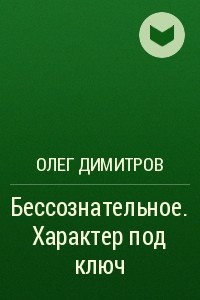 ОЛЕГ ДИМИТРОВ

Бессознательное. Характер под ключ